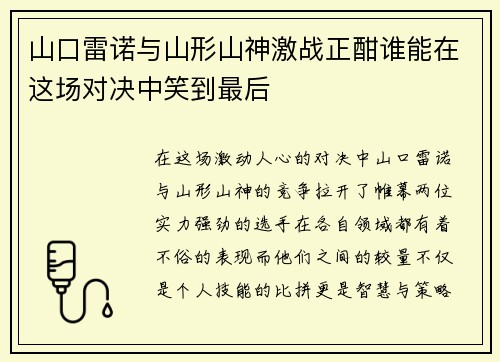 山口雷诺与山形山神激战正酣谁能在这场对决中笑到最后

在这场激动人心的对决中山口雷诺与山形山神的竞争拉开了帷幕两位实力强劲的选手在各自领域都有着不俗的表现而他们之间的较量不仅是个人技能的比拼更是智慧与策略